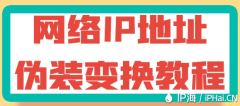 网络IP地址
伪装变换教程

IP海 / iPHai.CN